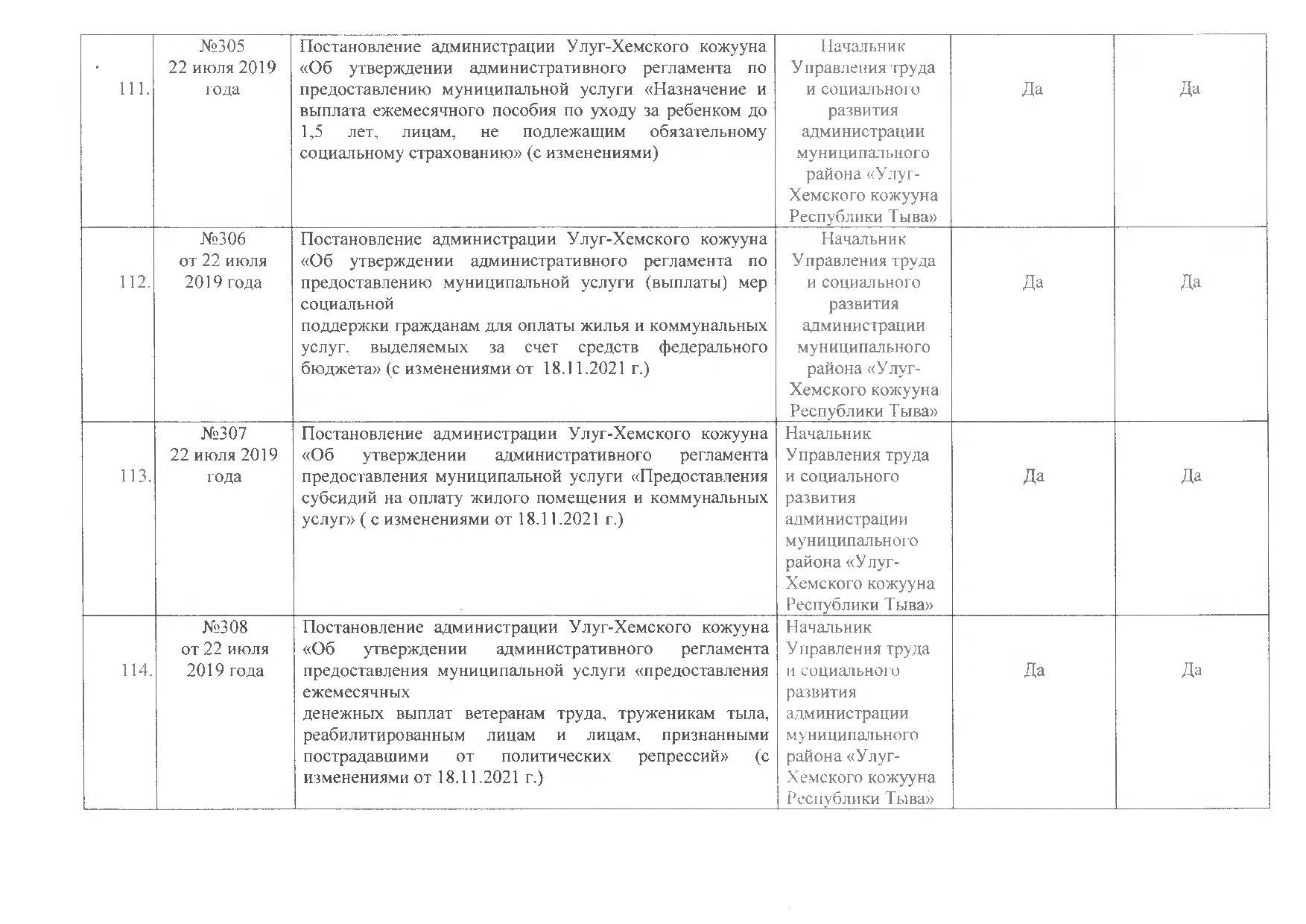 | | | | | | |
|---|---|---|---|---|---|
| 111. | №305 22 июля 2019 года | Постановление администрации Улуг-Хемского кожууна «Об утверждении административного регламента по предоставлению муниципальной услуги «Назначение и выплата ежемесячного пособия по уходу за ребенком до 1,5 лет, лицам, не подлежащим обязательному социальному страхованию» (с изменениями) | Начальник Управления труда и социального развития администрации муниципального района «Улуг-Хемского кожууна Республики Тыва» | Да | Да |
| 112. | №306 от 22 июля 2019 года | Постановление администрации Улуг-Хемского кожууна «Об утверждении административного регламента по предоставлению муниципальной услуги (выплаты) мер социальной поддержки гражданам для оплаты жилья и коммунальных услуг, выделяемых за счет средств федерального бюджета» (с изменениями от 18.11.2021 г.) | Начальник Управления труда и социального развития администрации муниципального района «Улуг-Хемского кожууна Республики Тыва» | Да | Да |
| 113. | №307 22 июля 2019 года | Постановление администрации Улуг-Хемского кожууна «Об утверждении административного регламента предоставления муниципальной услуги «Предоставления субсидий на оплату жилого помещения и коммунальных услуг» ( с изменениями от 18.11.2021 г.) | Начальник Управления труда и социального развития администрации муниципального района «Улуг-Хемского кожууна Республики Тыва» | Да | Да |
| 114. | №308 от 22 июля 2019 года | Постановление администрации Улуг-Хемского кожууна «Об утверждении административного регламента предоставления муниципальной услуги «предоставления ежемесячных денежных выплат ветеранам труда, труженикам тыла, реабилитированным лицам и лицам, признанными пострадавшими от политических репрессий» (с изменениями от 18.11.2021 г.) | Начальник Управления труда и социального развития администрации муниципального района «Улуг-Хемского кожууна Республики Тыва» | Да | Да |